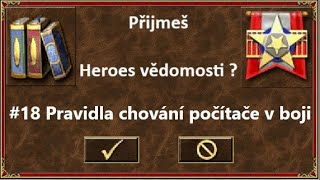 Přijmeš

Heroes vědomosti ?

#18 Pravidla chování počítače v boji